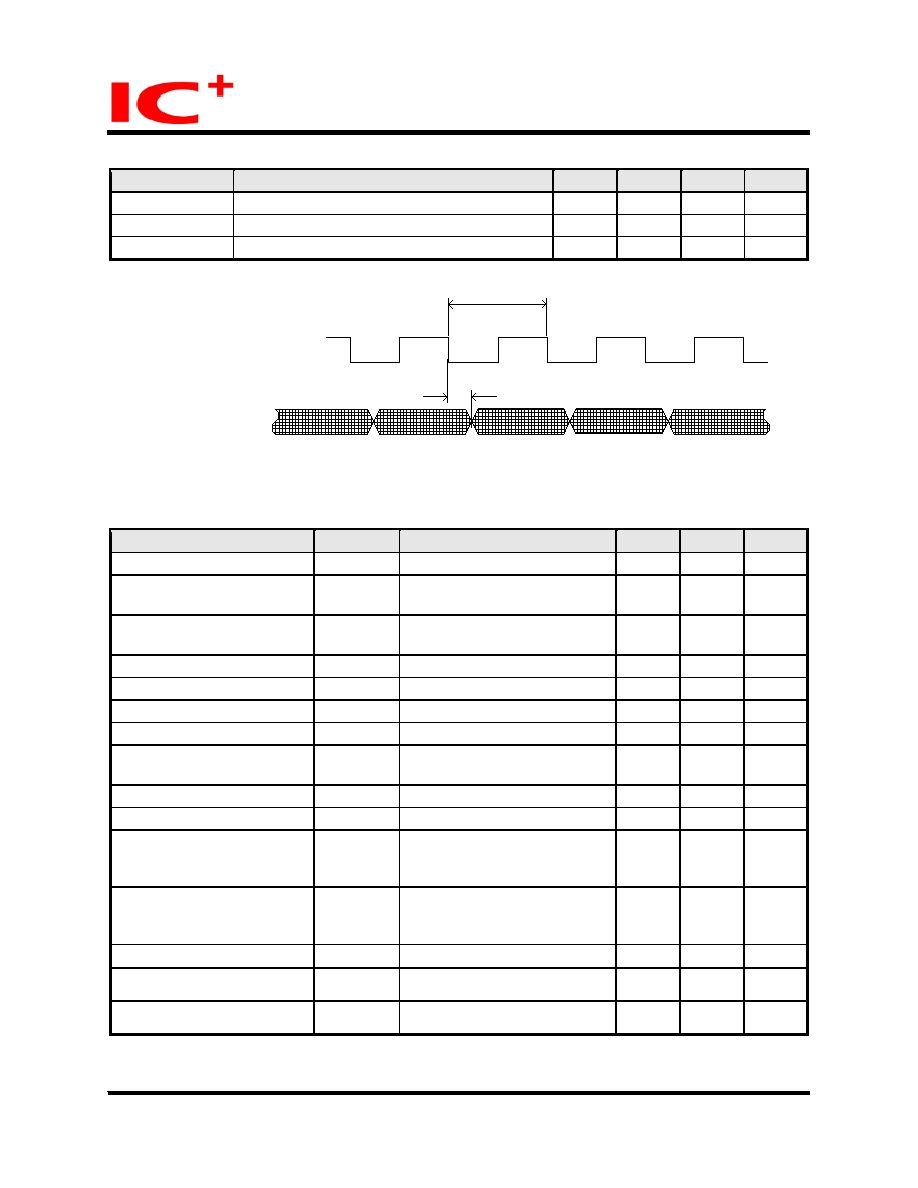 IC+